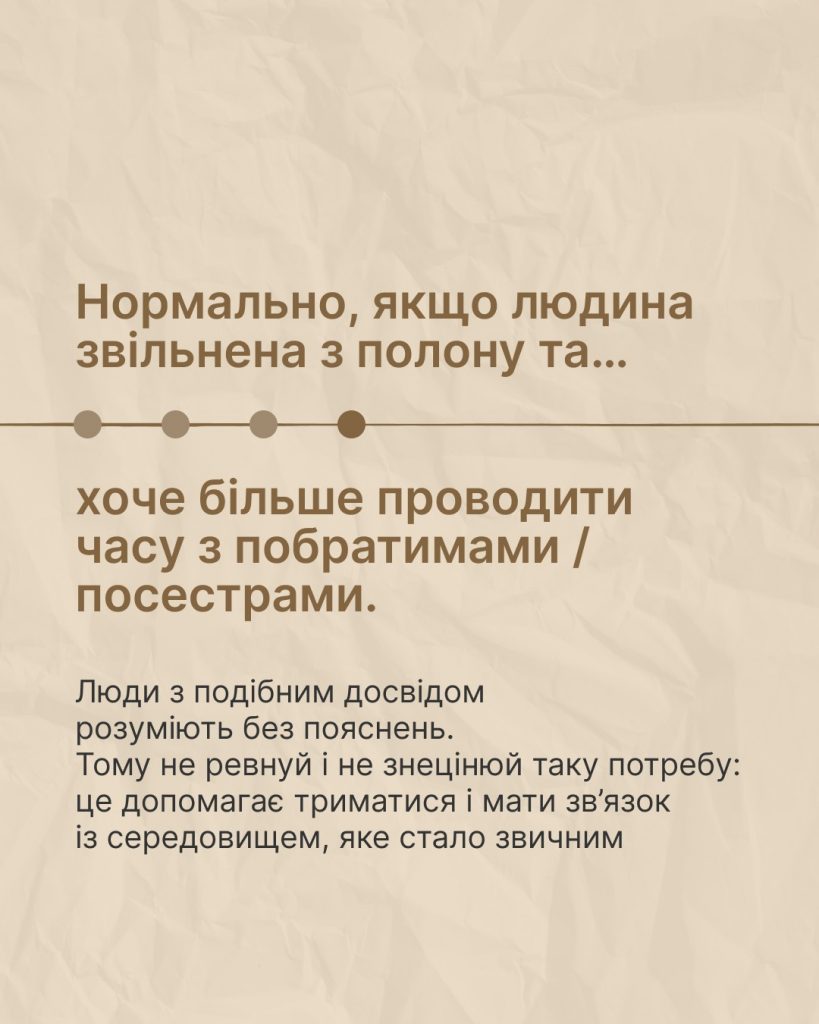 Нормально, якщо людина звільнена з полону та...

хоче більше проводити часу з побратимами / посестрами.

Люди з подібним досвідом розуміють без пояснень. Тому не ревнуй і не знецінюй таку потребу: це допомагає триматися і мати зв'язок із середовищем, яке стало звичним